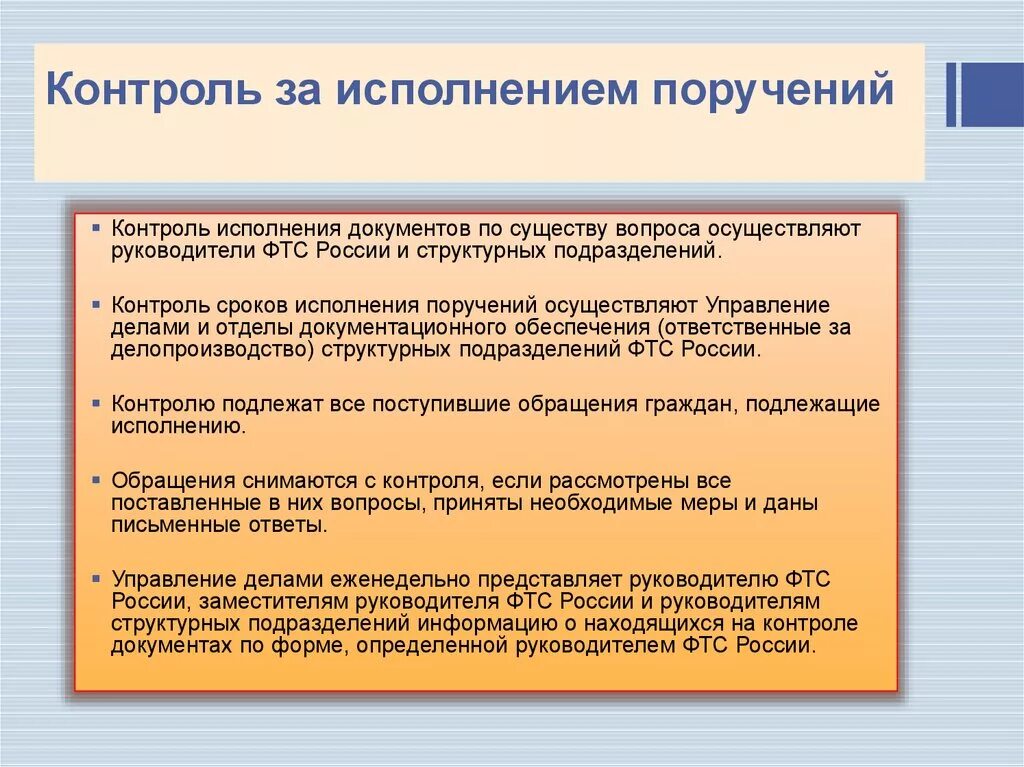 Контроль за исполнением поручений

▪ Контроль исполнения документов по существу вопроса осуществляют руководители ФТС России и структурных подразделений.

▪ Контроль сроков исполнения поручений осуществляют Управление делами и отделы документационного обеспечения (ответственные за делопроизводство) структурных подразделений ФТС России.

▪ Контролю подлежат все поступившие обращения граждан, подлежащие исполнению.

▪ Обращения снимаются с контроля, если рассмотрены все поставленные в них вопросы, приняты необходимые меры и даны письменные ответы.

▪ Управление делами еженедельно представляет руководителю ФТС России, заместителям руководителя ФТС России и руководителям структурных подразделений информацию о находящихся на контроле документах по форме, определенной руководителем ФТС России.